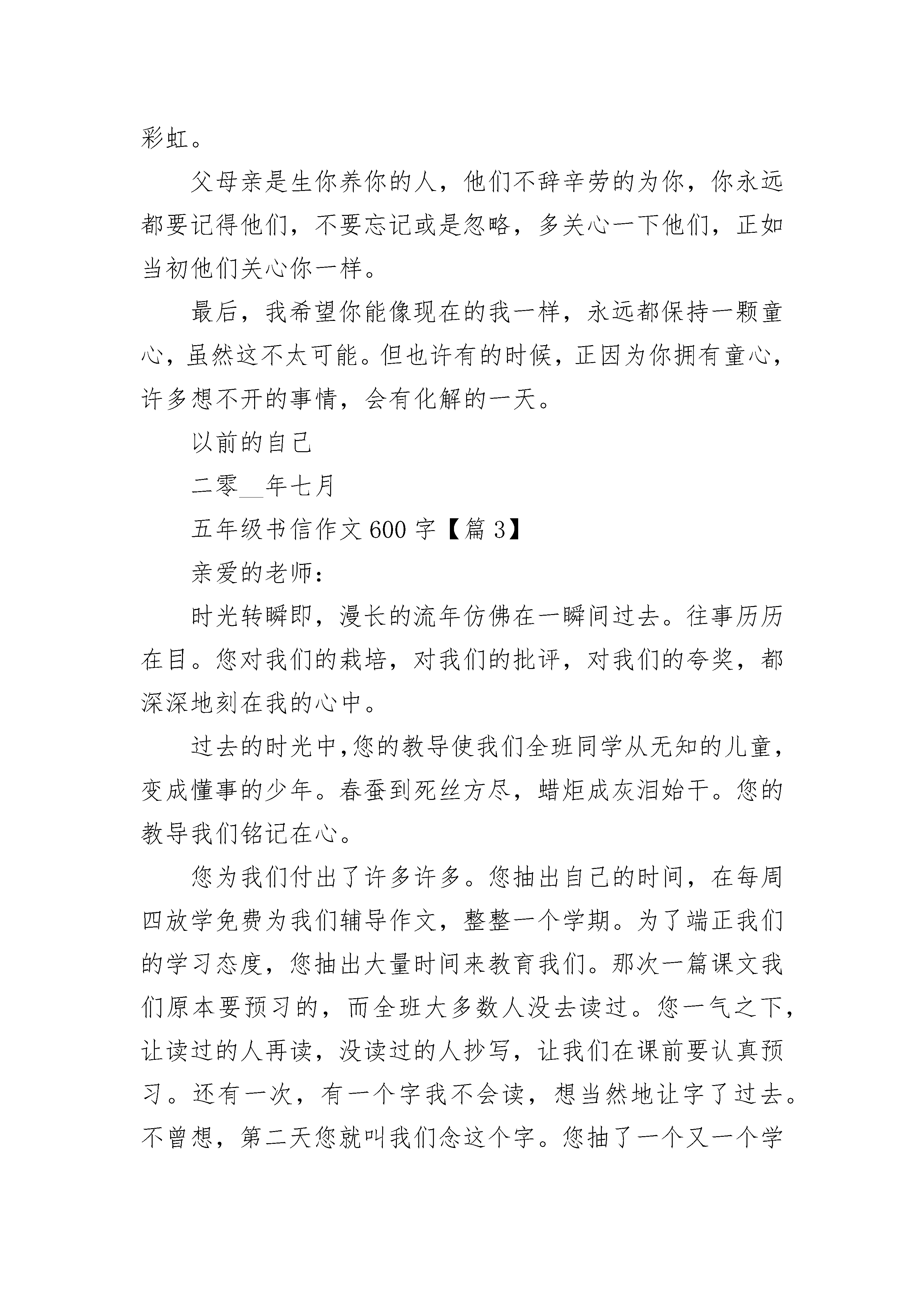 彩虹。

父母亲是生你养你的人，他们不辞辛劳的为你，你永远都要记得他们，不要忘记或是忽略，多关心一下他们，正如当初他们关心你一样。

最后，我希望你能像现在的我一样，永远都保持一颗童心，虽然这不太可能。但也许有的时候，正因为你拥有童心，许多想不开的事情，会有化解的一天。

以前的自己

二零__年七月

五年级书信作文600字【篇3】

亲爱的老师：

时光转瞬即，漫长的流年仿佛在一瞬间过去。往事历历在目。您对我们的栽培，对我们的批评，对我们的夸奖，都深深地刻在我的心中。

过去的时光中,您的教导使我们全班同学从无知的儿童，变成懂事的少年。春蚕到死丝方尽，蜡炬成灰泪始干。您的教导我们铭记在心。

您为我们付出了许多许多。您抽出自己的时间，在每周四放学免费为我们辅导作文，整整一个学期。为了端正我们的学习态度，您抽出大量时间来教育我们。那次一篇课文我们原本要预习的，而全班大多数人没去读过。您一气之下，让读过的人再读，没读过的人抄写，让我们在课前要认真预习。还有一次，有一个字我不会读，想当然地让字了过去。不曾想，第二天您就叫我们念这个字。您抽了一个又一个学